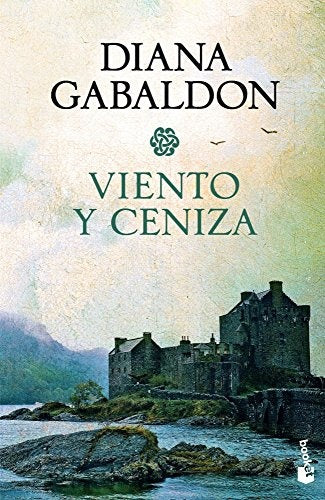 DIANA GABALDON

VIENTO Y CENIZA

booket